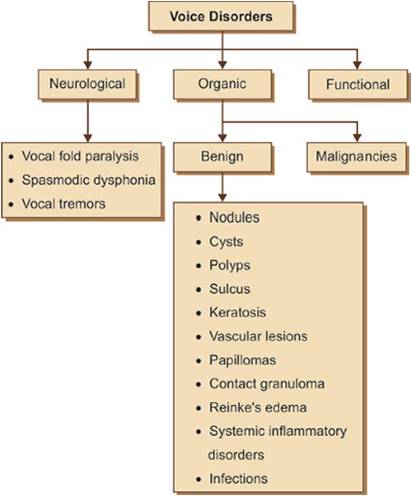 Voice Disorders

Neurological

Organic

Functional

• Vocal fold paralysis
• Spasmodic dysphonia
• Vocal tremors

Benign

Malignancies

• Nodules
• Cysts
• Polyps
• Sulcus
• Keratosis
• Vascular lesions
• Papillomas
• Contact granuloma
• Reinke's edema
• Systemic inflammatory disorders
• Infections